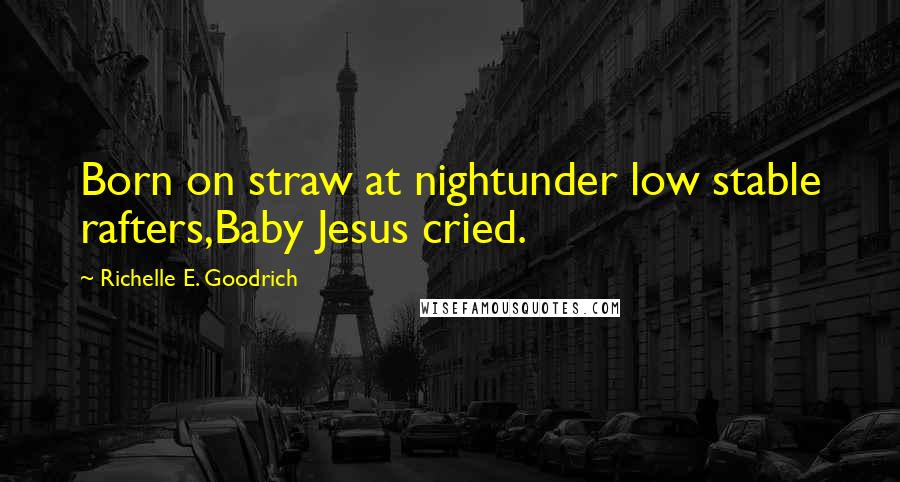 Born on straw at nightunder low stable rafters,Baby Jesus cried.

~ Richelle E. Goodrich

WISEFAMOUSQUOTES.COM